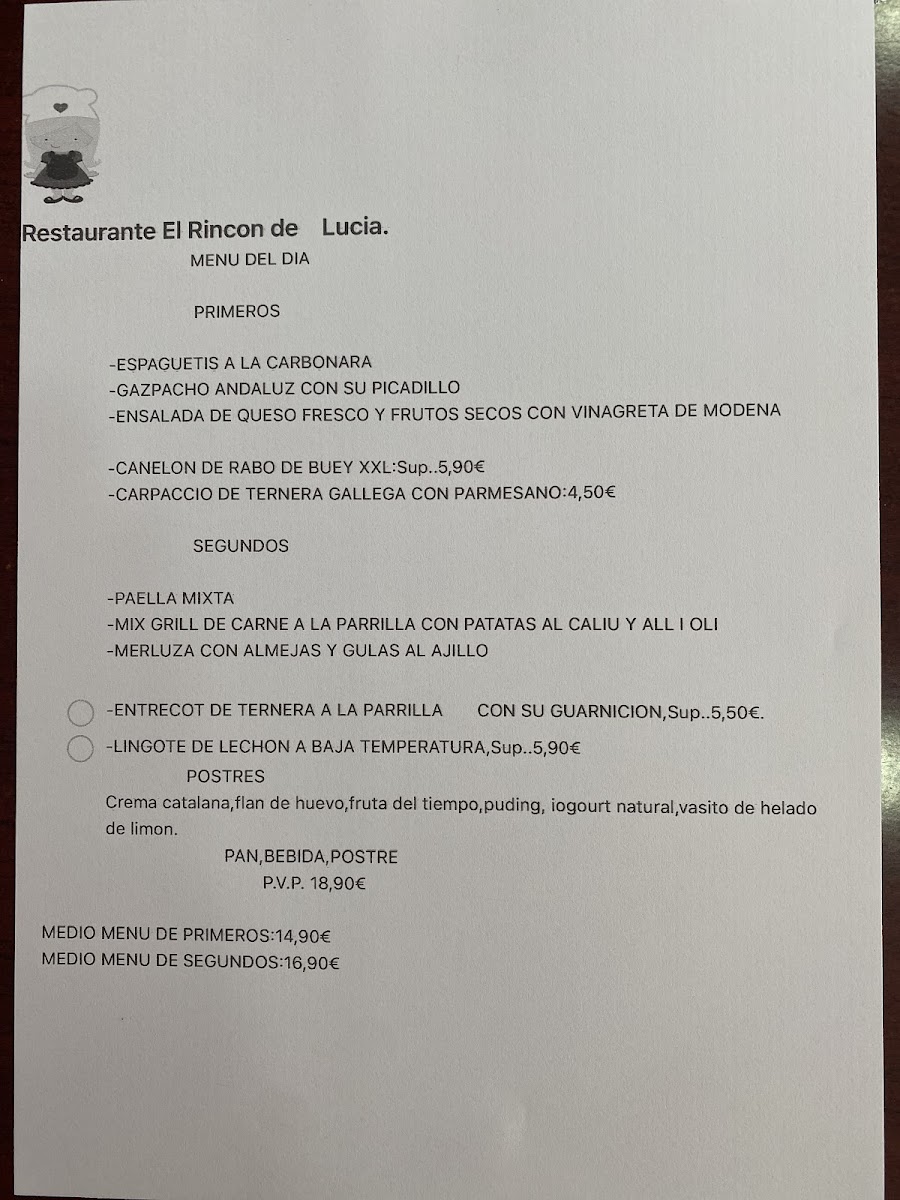 Restaurante El Rincon de Lucia.
MENU DEL DIA

PRIMEROS

-ESPAGUETIS A LA CARBONARA
-GAZPACHO ANDALUZ CON SU PICADILLO
-ENSALADA DE QUESO FRESCO Y FRUTOS SECOS CON VINAGRETA DE MODENA

-CANELON DE RABO DE BUEY XXL:Sup..5,90€
-CARPACCIO DE TERNERA GALLEGA CON PARMESANO:4,50€

SEGUNDOS

-PAELLA MIXTA
-MIX GRILL DE CARNE A LA PARRILLA CON PATATAS AL CALIU Y ALL I OLI
-MERLUZA CON ALMEJAS Y GULAS AL AJILLO

-ENTRECOT DE TERNERA A LA PARRILLA CON SU GUARNICION,Sup..5,50€.
-LINGOTE DE LECHON A BAJA TEMPERATURA,Sup..5,90€

POSTRES
Crema catalana,flan de huevo,fruta del tiempo,puding, iogourt natural,vasito de helado de limon.

PAN,BEBIDA,POSTRE
P.V.P. 18,90€

MEDIO MENU DE PRIMEROS:14,90€
MEDIO MENU DE SEGUNDOS:16,90€